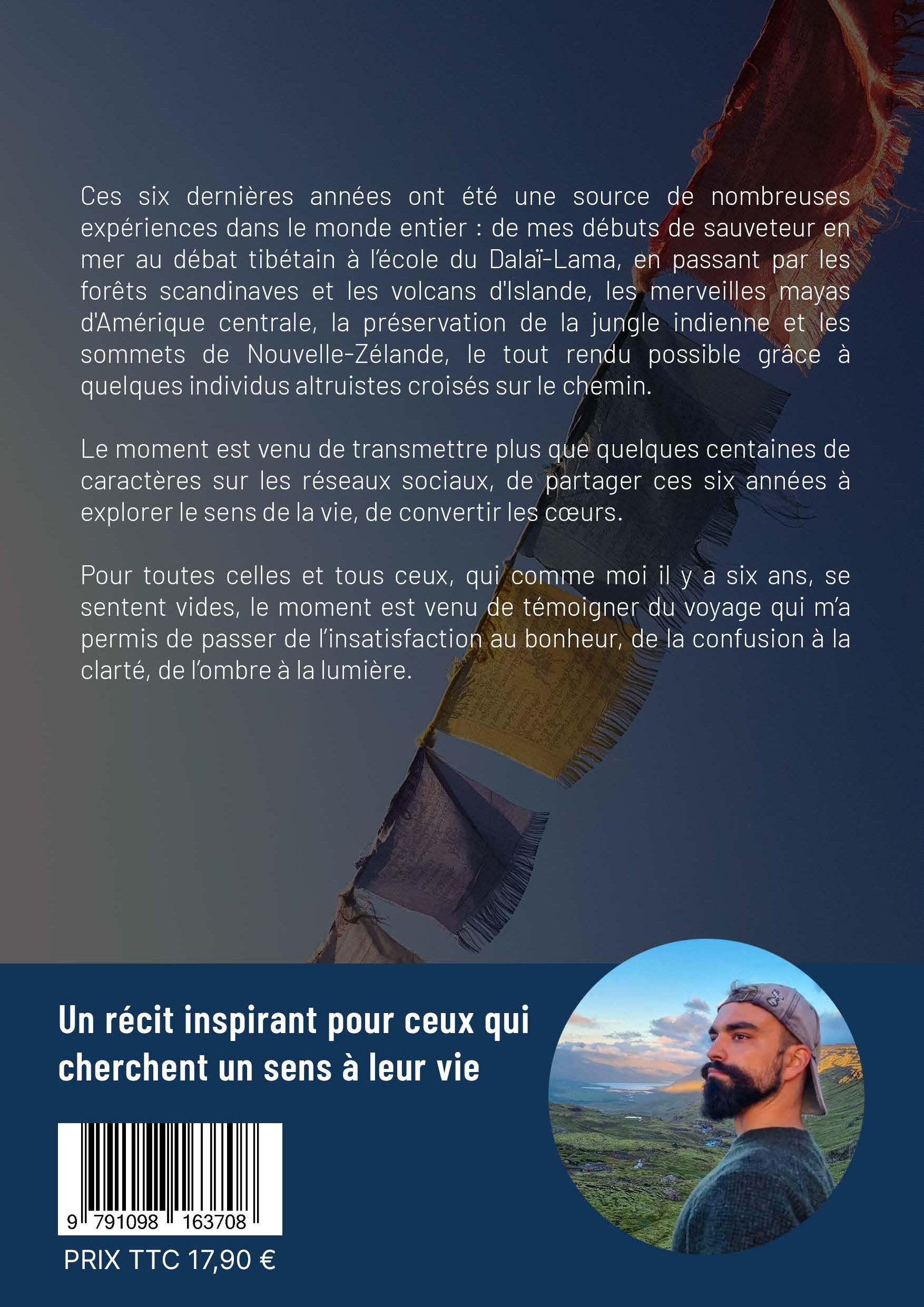 Ces six dernières années ont été une source de nombreuses expériences dans le monde entier : de mes débuts de sauveteur en mer au débat tibétain à l'école du Dalaï-Lama, en passant par les forêts scandinaves et les volcans d'Islande, les merveilles mayas d'Amérique centrale, la préservation de la jungle indienne et les sommets de Nouvelle-Zélande, le tout rendu possible grâce à quelques individus altruistes croisés sur le chemin.

Le moment est venu de transmettre plus que quelques centaines de caractères sur les réseaux sociaux, de partager ces six années à explorer le sens de la vie, de convertir les cœurs.

Pour toutes celles et tous ceux, qui comme moi il y a six ans, se sentent vides, le moment est venu de témoigner du voyage qui m'a permis de passer de l'insatisfaction au bonheur, de la confusion à la clarté, de l'ombre à la lumière.

Un récit inspirant pour ceux qui cherchent un sens à leur vie

9 791098 163708

PRIX TTC 17,90 €